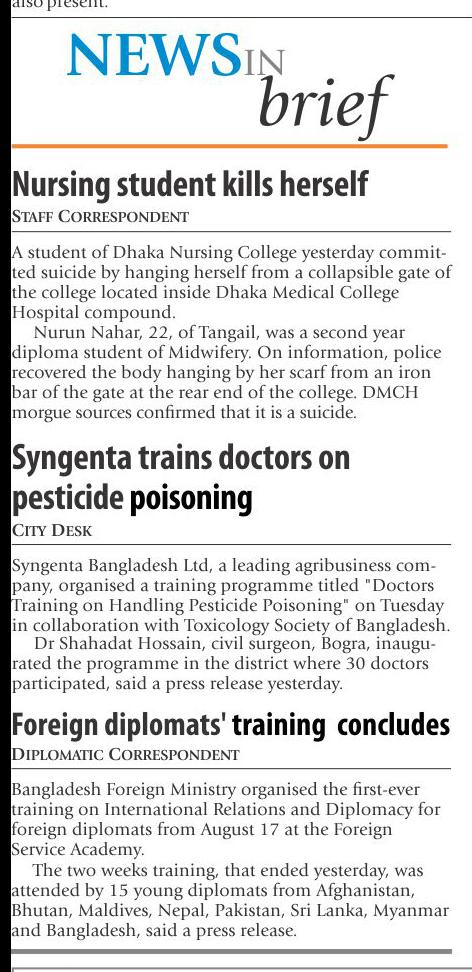 also present.

NEWS IN brief

Nursing student kills herself
STAFF CORRESPONDENT

A student of Dhaka Nursing College yesterday committed suicide by hanging herself from a collapsible gate of the college located inside Dhaka Medical College Hospital compound.

Nurun Nahar, 22, of Tangail, was a second year diploma student of Midwifery. On information, police recovered the body hanging by her scarf from an iron bar of the gate at the rear end of the college. DMCH morgue sources confirmed that it is a suicide.

Syngenta trains doctors on pesticide poisoning
CITY DESK

Syngenta Bangladesh Ltd, a leading agribusiness company, organised a training programme titled "Doctors Training on Handling Pesticide Poisoning" on Tuesday in collaboration with Toxicology Society of Bangladesh.

Dr Shahadat Hossain, civil surgeon, Bogra, inaugurated the programme in the district where 30 doctors participated, said a press release yesterday.

Foreign diplomats' training concludes
DIPLOMATIC CORRESPONDENT

Bangladesh Foreign Ministry organised the first-ever training on International Relations and Diplomacy for foreign diplomats from August 17 at the Foreign Service Academy.

The two weeks training, that ended yesterday, was attended by 15 young diplomats from Afghanistan, Bhutan, Maldives, Nepal, Pakistan, Sri Lanka, Myanmar and Bangladesh, said a press release.